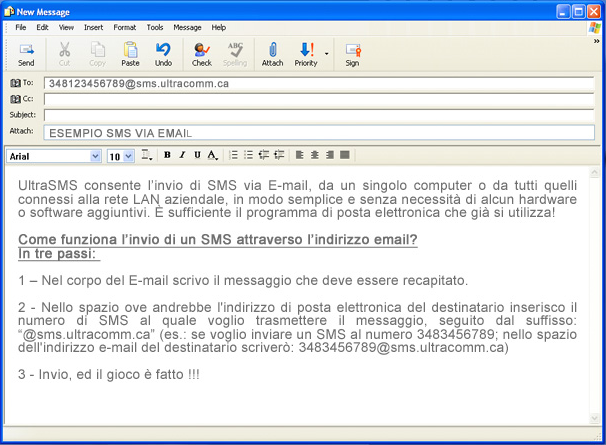 New Message

File Edit View Insert Format Tools Message Help

Send Cut Copy Paste Undo Check Spelling Attach Priority Sign

To: 348123456789@sms.ultracomm.ca
Cc:
Subject:
Attach: ESEMPIO SMS VIA EMAIL

Arial 10 B I U A

UltraSMS consente l'invio di SMS via E-mail, da un singolo computer o da tutti quelli connessi alla rete LAN aziendale, in modo semplice e senza necessità di alcun hardware o software aggiuntivi. È sufficiente il programma di posta elettronica che già si utilizza!

Come funziona l'invio di un SMS attraverso l'indirizzo email?
In tre passi:

1 – Nel corpo del E-mail scrivo il messaggio che deve essere recapitato.

2 - Nello spazio ove andrebbe l'indirizzo di posta elettronica del destinatario inserisco il numero di SMS al quale voglio trasmettere il messaggio, seguito dal suffisso: "@sms.ultracomm.ca" (es.: se voglio inviare un SMS al numero 3483456789; nello spazio dell'indirizzo e-mail del destinatario scriverò: 3483456789@sms.ultracomm.ca)

3 - Invio, ed il gioco è fatto !!!